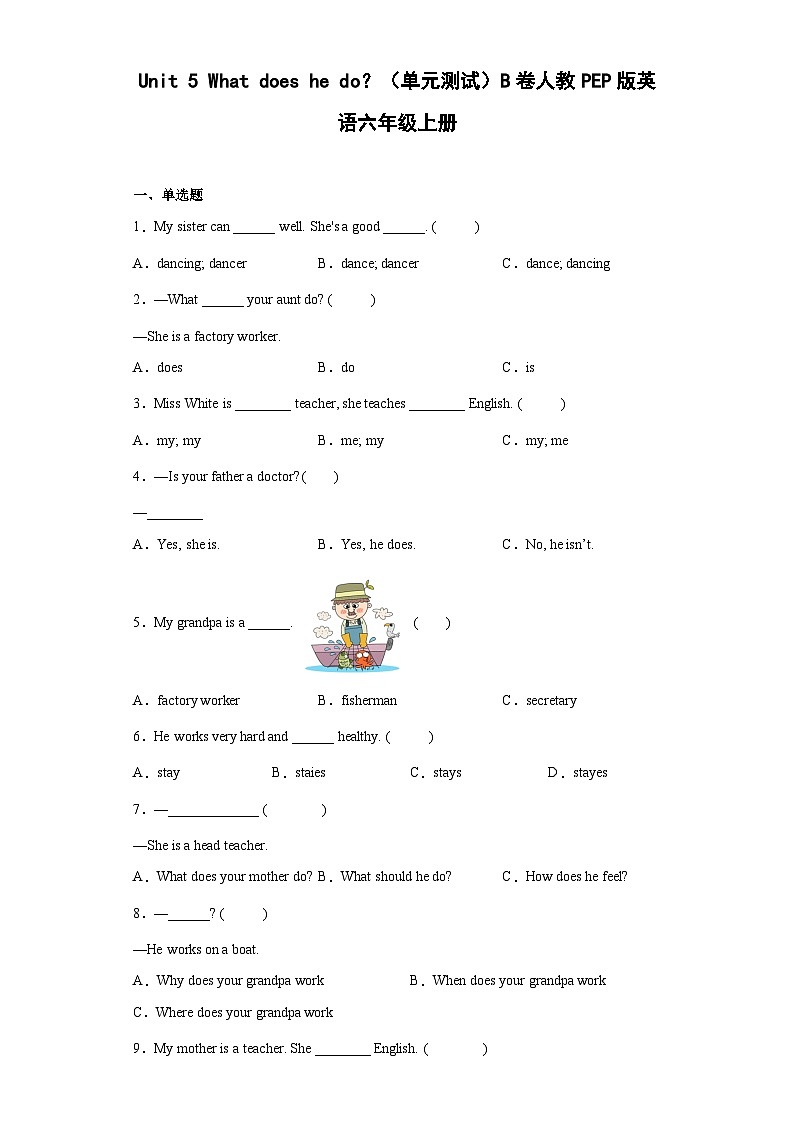 Unit 5 What does he do? （单元测试）B卷人教PEP版英语六年级上册

一、单选题

1．My sister can ______ well. She's a good ______. (　　)

A．dancing; dancer　　B．dance; dancer　　C．dance; dancing

2．—What ______ your aunt do? (　　)

—She is a factory worker.

A．does　　B．do　　C．is

3．Miss White is ________ teacher, she teaches ________ English. (　　)

A．my; my　　B．me; my　　C．my; me

4．—Is your father a doctor? (　　)

—________

A．Yes, she is.　　B．Yes, he does.　　C．No, he isn't.

5．My grandpa is a ______.　　(　　)

A．factory worker　　B．fisherman　　C．secretary

6．He works very hard and ______ healthy. (　　)

A．stay　　B．staies　　C．stays　　D．stayes

7．—_____________ (　　)

—She is a head teacher.

A．What does your mother do?　B．What should he do?　　C．How does he feel?

8．—______? (　　)

—He works on a boat.

A．Why does your grandpa work　　B．When does your grandpa work

C．Where does your grandpa work

9．My mother is a teacher. She ________ English. (　　)